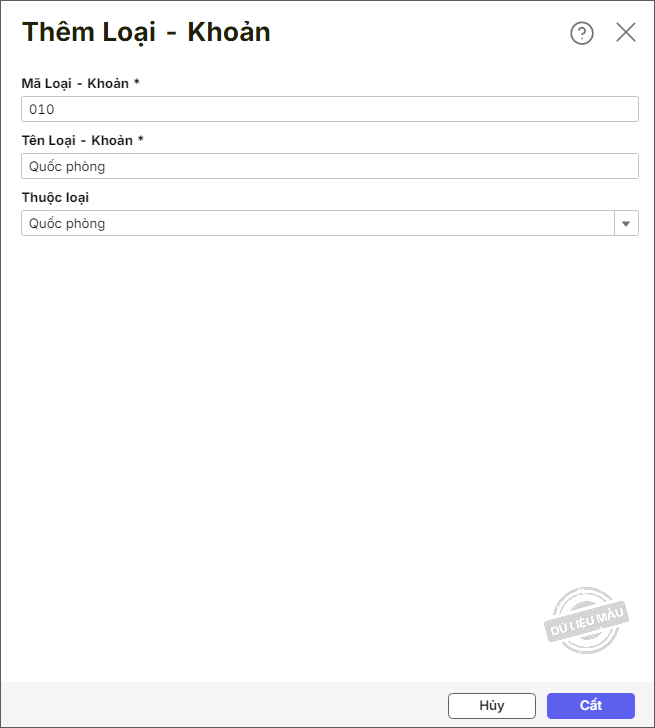 Thêm Loại - Khoản

Mã Loại - Khoản *

010

Tên Loại - Khoản *

Quốc phòng

Thuộc loại

Quốc phòng

DỮ LIỆU MẪU

Hủy

Cất